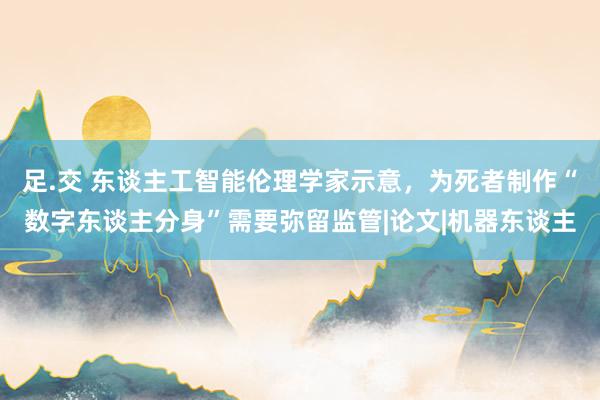 足.交 东谈主工智能伦理学家示意，为死者制作“数字东谈主分身”需要弥留监管|论文|机器东谈主